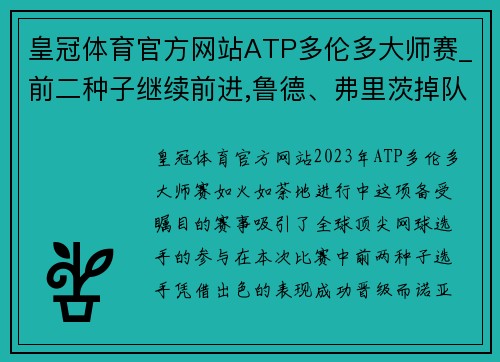 皇冠体育官方网站ATP多伦多大师赛_前二种子继续前进,鲁德、弗里茨掉队

皇冠体育官方网站2023年ATP多伦多大师赛如火如荼地进行中这项备受瞩目的赛事吸引了全球顶尖网球选手的参与在本次比赛中前两种子选手凭借出色的表现成功晋级而诺亚